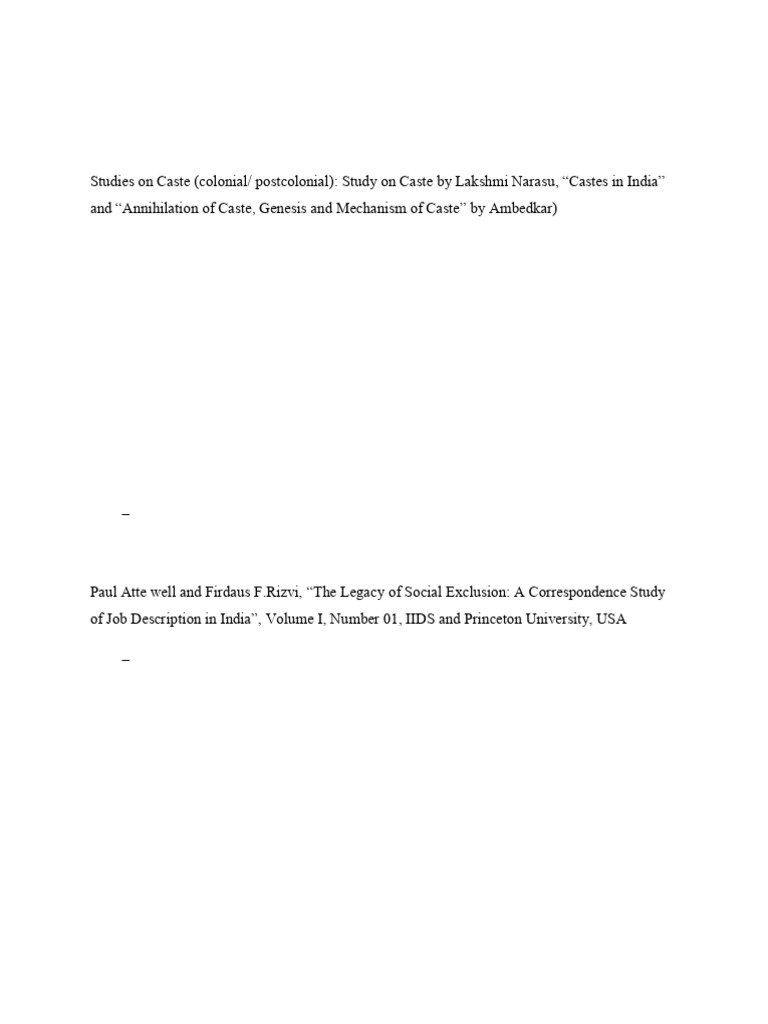 Studies on Caste (colonial/ postcolonial): Study on Caste by Lakshmi Narasu, “Castes in India” and “Annihilation of Caste, Genesis and Mechanism of Caste” by Ambedkar)

–

Paul Atte well and Firdaus F.Rizvi, “The Legacy of Social Exclusion: A Correspondence Study of Job Description in India”, Volume I, Number 01, IIDS and Princeton University, USA

–